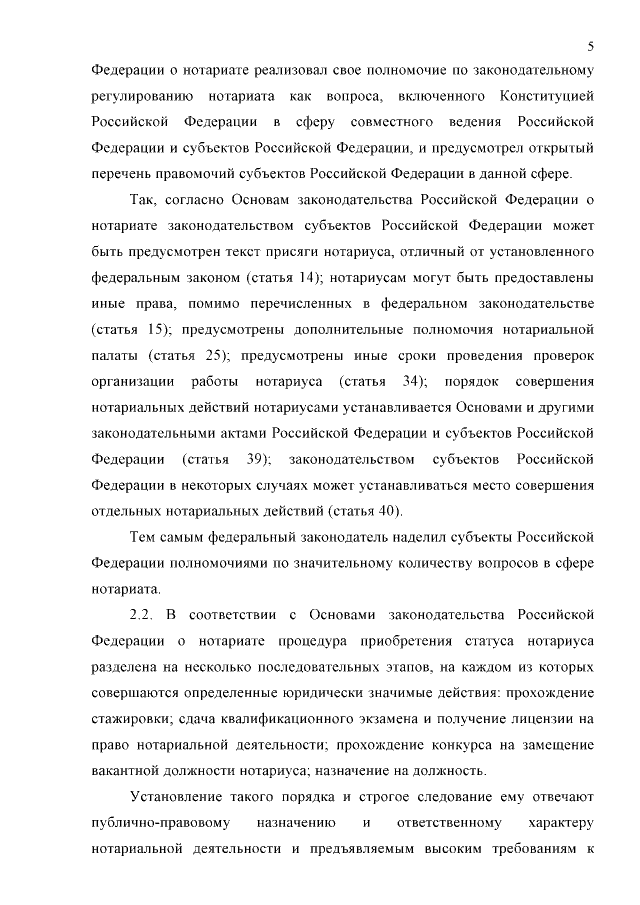 5

Федерации о нотариате реализовал свое полномочие по законодательному регулированию нотариата как вопроса, включенного Конституцией Российской Федерации в сферу совместного ведения Российской Федерации и субъектов Российской Федерации, и предусмотрел открытый перечень правомочий субъектов Российской Федерации в данной сфере.

Так, согласно Основам законодательства Российской Федерации о нотариате законодательством субъектов Российской Федерации может быть предусмотрен текст присяги нотариуса, отличный от установленного федеральным законом (статья 14); нотариусам могут быть предоставлены иные права, помимо перечисленных в федеральном законодательстве (статья 15); предусмотрены дополнительные полномочия нотариальной палаты (статья 25); предусмотрены иные сроки проведения проверок организации работы нотариуса (статья 34); порядок совершения нотариальных действий нотариусами устанавливается Основами и другими законодательными актами Российской Федерации и субъектов Российской Федерации (статья 39); законодательством субъектов Российской Федерации в некоторых случаях может устанавливаться место совершения отдельных нотариальных действий (статья 40).

Тем самым федеральный законодатель наделил субъекты Российской Федерации полномочиями по значительному количеству вопросов в сфере нотариата.

2.2. В соответствии с Основами законодательства Российской Федерации о нотариате процедура приобретения статуса нотариуса разделена на несколько последовательных этапов, на каждом из которых совершаются определенные юридически значимые действия: прохождение стажировки; сдача квалификационного экзамена и получение лицензии на право нотариальной деятельности; прохождение конкурса на замещение вакантной должности нотариуса; назначение на должность.

Установление такого порядка и строгое следование ему отвечают публично-правовому назначению и ответственному характеру нотариальной деятельности и предъявляемым высоким требованиям к